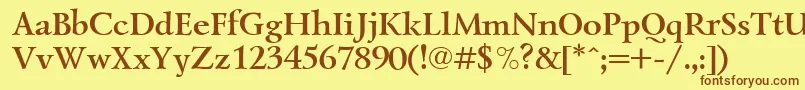 AaBbCcDdEeFfGgHhIiJjKkLlMmNnOoPpQqRrSsTtUu
VvWwXxYyZz1234567890(!@#$%?&[*^;=+-/.,:])
fontsforyou.com